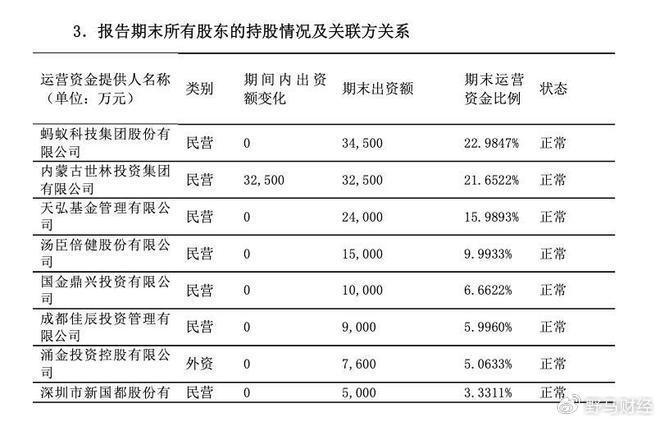 3. 报告期末所有股东的持股情况及关联方关系

| 运营资金提供人名称（单位：万元） | 类别 | 期间内出资额变化 | 期末出资额 | 期末运营资金比例 | 状态 |
|---|---|---|---|---|---|
| 蚂蚁科技集团股份有限公司 | 民营 | 0 | 34,500 | 22.9847% | 正常 |
| 内蒙古世林投资集团有限公司 | 民营 | 32,500 | 32,500 | 21.6522% | 正常 |
| 天弘基金管理有限公司 | 民营 | 0 | 24,000 | 15.9893% | 正常 |
| 汤臣倍健股份有限公司 | 民营 | 0 | 15,000 | 9.9933% | 正常 |
| 国金鼎兴投资有限公司 | 民营 | 0 | 10,000 | 6.6622% | 正常 |
| 成都佳辰投资管理有限公司 | 民营 | 0 | 9,000 | 5.9960% | 正常 |
| 涌金投资控股有限公司 | 外资 | 0 | 7,600 | 5.0633% | 正常 |
| 深圳市新国都股份有 | 民营 | 0 | 5,000 | 3.3311% | 正常 |

野马财经